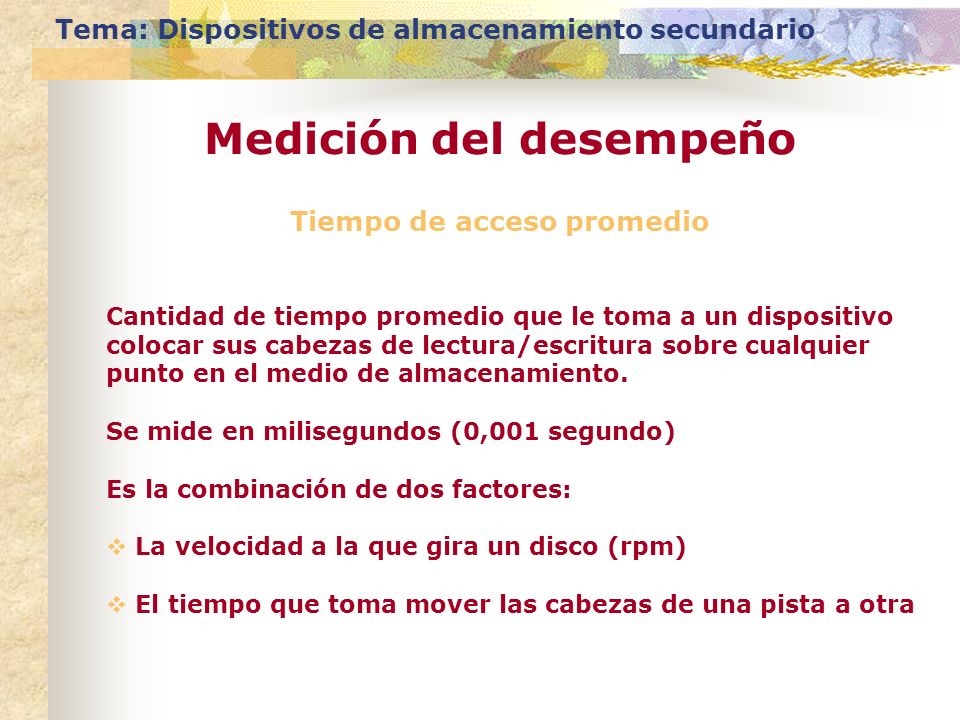 Tema: Dispositivos de almacenamiento secundario

Medición del desempeño

Tiempo de acceso promedio

Cantidad de tiempo promedio que le toma a un dispositivo colocar sus cabezas de lectura/escritura sobre cualquier punto en el medio de almacenamiento.

Se mide en milisegundos (0,001 segundo)

Es la combinación de dos factores:

❖ La velocidad a la que gira un disco (rpm)

❖ El tiempo que toma mover las cabezas de una pista a otra